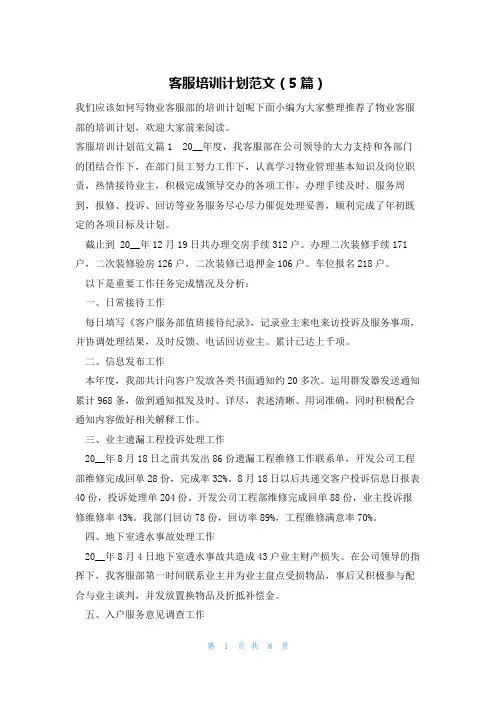 客服培训计划范文（5篇）

我们应该如何写物业客服部的培训计划呢下面小编为大家整理推荐了物业客服部的培训计划，欢迎大家前来阅读。

客服培训计划范文篇1　20__年度，我客服部在公司领导的大力支持和各部门的团结合作下，在部门员工努力工作下，认真学习物业管理基本知识及岗位职责，热情接待业主，积极完成领导交办的各项工作，办理手续及时、服务周到，报修、投诉、回访等业务服务尽心尽力催促处理妥善，顺利完成了年初既定的各项目标及计划。

截止到 20__年12月19日共办理交房手续312户。办理二次装修手续171户，二次装修验房126户，二次装修已退押金106户。车位报名218户。

以下是重要工作任务完成情况及分析：

一、日常接待工作

每日填写《客户服务部值班接待纪录》，记录业主来电来访投诉及服务事项，并协调处理结果，及时反馈、电话回访业主。累计已达上千项。

二、信息发布工作

本年度，我部共计向客户发放各类书面通知约20多次。运用群发器发送通知累计968条，做到通知拟发及时、详尽，表述清晰、用词准确，同时积极配合通知内容做好相关解释工作。

三、业主遗漏工程投诉处理工作

20__年8月18日之前共发出86份遗漏工程维修工作联系单，开发公司工程部维修完成回单28份，完成率32%。8月18日以后共递交客户投诉信息日报表40份，投诉处理单204份。开发公司工程部维修完成回单88份，业主投诉报修维修率43%。我部门回访78份，回访率89%，工程维修满意率70%。

四、地下室透水事故处理工作

20__年8月4日地下室透水事故共造成43户业主财产损失。在公司领导的指挥下，我客服部第一时间联系业主并为业主盘点受损物品，事后又积极参与配合与业主谈判，并发放置换物品及折抵补偿金。

五、入户服务意见调查工作

第 1 页 共 8 页